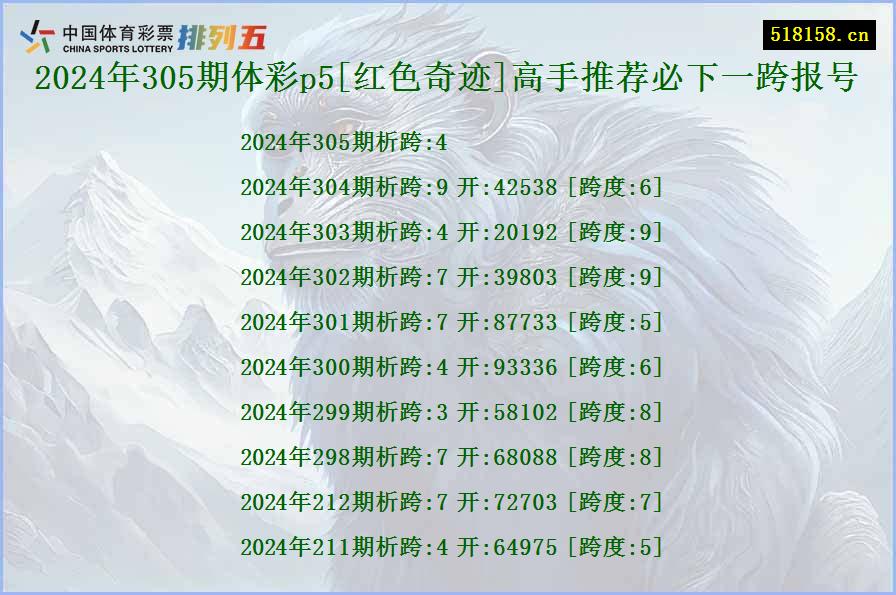 中国体育彩票 CHINA SPORTS LOTTERY 排列五

518158.cn

2024年305期体彩p5[红色奇迹]高手推荐必下一跨报号

2024年305期析跨:4

2024年304期析跨:9 开:42538 [跨度:6]

2024年303期析跨:4 开:20192 [跨度:9]

2024年302期析跨:7 开:39803 [跨度:9]

2024年301期析跨:7 开:87733 [跨度:5]

2024年300期析跨:4 开:93336 [跨度:6]

2024年299期析跨:3 开:58102 [跨度:8]

2024年298期析跨:7 开:68088 [跨度:8]

2024年212期析跨:7 开:72703 [跨度:7]

2024年211期析跨:4 开:64975 [跨度:5]